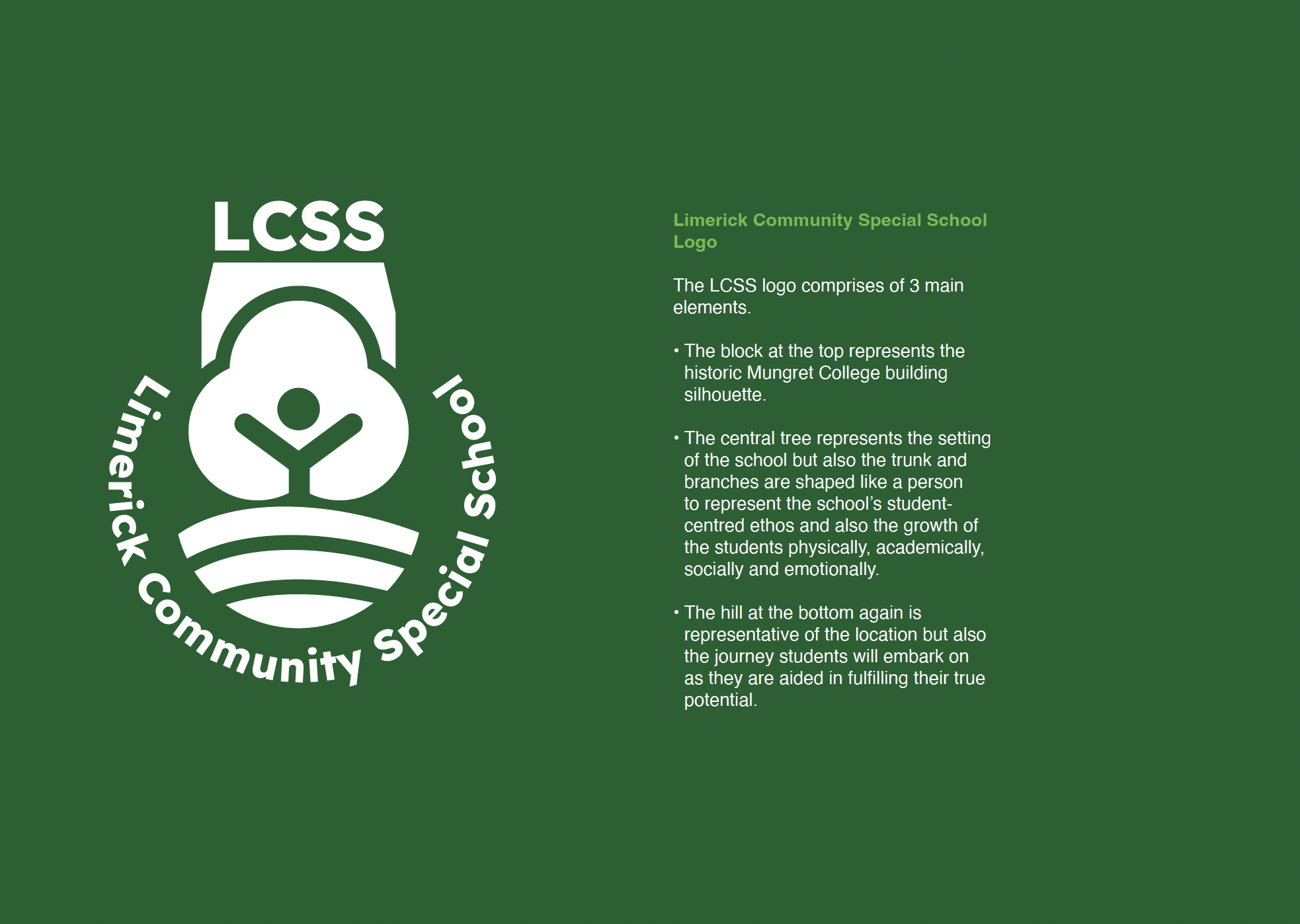 LCSS

Limerick Community Special School

Limerick Community Special School Logo

The LCSS logo comprises of 3 main elements.

• The block at the top represents the historic Mungret College building silhouette.

• The central tree represents the setting of the school but also the trunk and branches are shaped like a person to represent the school's student-centred ethos and also the growth of the students physically, academically, socially and emotionally.

• The hill at the bottom again is representative of the location but also the journey students will embark on as they are aided in fulfilling their true potential.